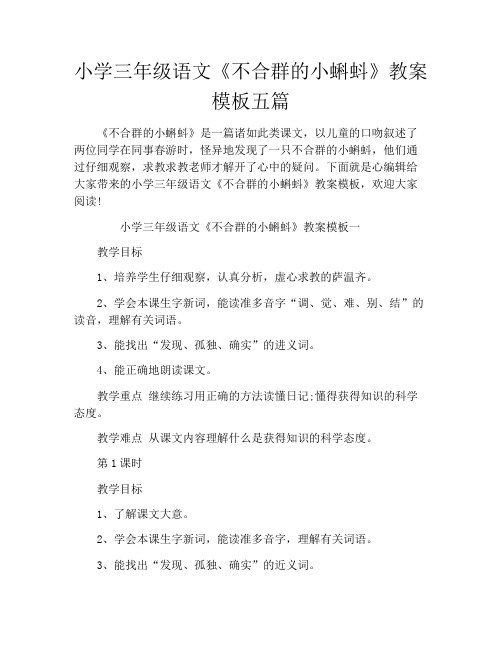 小学三年级语文《不合群的小蝌蚪》教案模板五篇

《不合群的小蝌蚪》是一篇诸如此类课文，以儿童的口吻叙述了两位同学在同事春游时，怪异地发现了一只不合群的小蝌蚪，他们通过仔细观察，求教求教老师才解开了心中的疑问。下面就是心编辑给大家带来的小学三年级语文《不合群的小蝌蚪》教案模板，欢迎大家阅读!

小学三年级语文《不合群的小蝌蚪》教案模板一

教学目标

1、培养学生仔细观察，认真分析，虚心求教的萨温齐。

2、学会本课生字新词，能读准多音字“调、觉、难、别、结”的读音，理解有关词语。

3、能找出“发现、孤独、确实”的进义词。

4、能正确地朗读课文。

教学重点 继续练习用正确的方法读懂日记;懂得获得知识的科学态度。

教学难点 从课文内容理解什么是获得知识的科学态度。

第 1 课时

教学目标

1、了解课文大意。

2、学会本课生字新词，能读准多音字，理解有关词语。

3、能找出“发现、孤独、确实”的近义词。